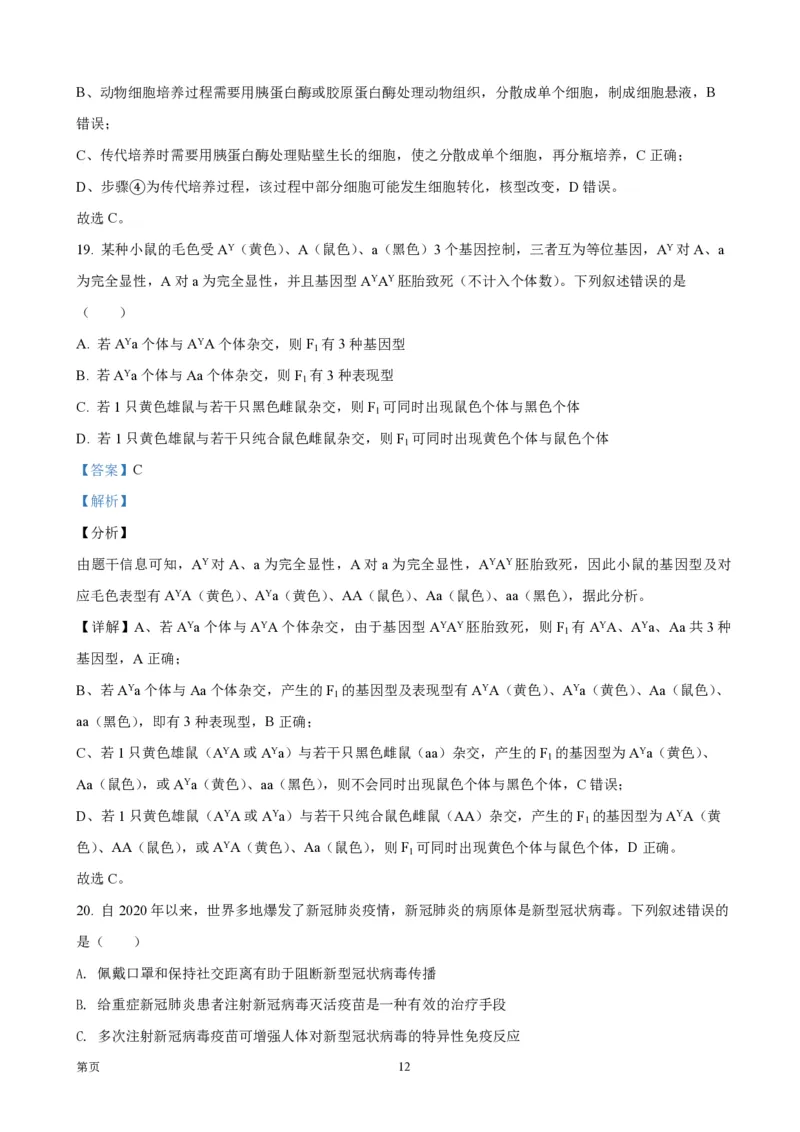 B、动物细胞培养过程需要用胰蛋白酶或胶原蛋白酶处理动物组织，分散成单个细胞，制成细胞悬液，B 错误；

C、传代培养时需要用胰蛋白酶处理贴壁生长的细胞，使之分散成单个细胞，再分瓶培养，C 正确；

D、步骤④为传代培养过程，该过程中部分细胞可能发生细胞转化，核型改变，D 错误。

故选 C。

19. 某种小鼠的毛色受 $A^Y$（黄色）、A（鼠色）、a（黑色）3 个基因控制，三者互为等位基因，$A^Y$ 对 A、a 为完全显性，A 对 a 为完全显性，并且基因型 $A^YA^Y$ 胚胎致死（不计入个体数）。下列叙述错误的是（　　）

A. 若 $A^Ya$ 个体与 $A^YA$ 个体杂交，则 $F_1$ 有 3 种基因型

B. 若 $A^Ya$ 个体与 Aa 个体杂交，则 $F_1$ 有 3 种表现型

C. 若 1 只黄色雄鼠与若干只黑色雌鼠杂交，则 $F_1$ 可同时出现鼠色个体与黑色个体

D. 若 1 只黄色雄鼠与若干只纯合鼠色雌鼠杂交，则 $F_1$ 可同时出现黄色个体与鼠色个体

【答案】C

【解析】

【分析】

由题干信息可知，$A^Y$ 对 A、a 为完全显性，A 对 a 为完全显性，$A^YA^Y$ 胚胎致死，因此小鼠的基因型及对应毛色表型有 $A^YA$（黄色）、$A^Ya$（黄色）、AA（鼠色）、Aa（鼠色）、aa（黑色），据此分析。

【详解】A、若 $A^Ya$ 个体与 $A^YA$ 个体杂交，由于基因型 $A^YA^Y$ 胚胎致死，则 $F_1$ 有 $A^YA$、$A^Ya$、Aa 共 3 种基因型，A 正确；

B、若 $A^Ya$ 个体与 Aa 个体杂交，产生的 $F_1$ 的基因型及表现型有 $A^YA$（黄色）、$A^Ya$（黄色）、Aa（鼠色）、aa（黑色），即有 3 种表现型，B 正确；

C、若 1 只黄色雄鼠（$A^YA$ 或 $A^Ya$）与若干只黑色雌鼠（aa）杂交，产生的 $F_1$ 的基因型为 $A^Ya$（黄色）、Aa（鼠色），或 $A^Ya$（黄色）、aa（黑色），则不会同时出现鼠色个体与黑色个体，C 错误；

D、若 1 只黄色雄鼠（$A^YA$ 或 $A^Ya$）与若干只纯合鼠色雌鼠（AA）杂交，产生的 $F_1$ 的基因型为 $A^YA$（黄色）、AA（鼠色），或 $A^YA$（黄色）、Aa（鼠色），则 $F_1$ 可同时出现黄色个体与鼠色个体，D 正确。

故选 C。

20. 自 2020 年以来，世界多地爆发了新冠肺炎疫情，新冠肺炎的病原体是新型冠状病毒。下列叙述错误的是（　　）

A. 佩戴口罩和保持社交距离有助于阻断新型冠状病毒传播

B. 给重症新冠肺炎患者注射新冠病毒灭活疫苗是一种有效的治疗手段

C. 多次注射新冠病毒疫苗可增强人体对新型冠状病毒的特异性免疫反应

第页　　12